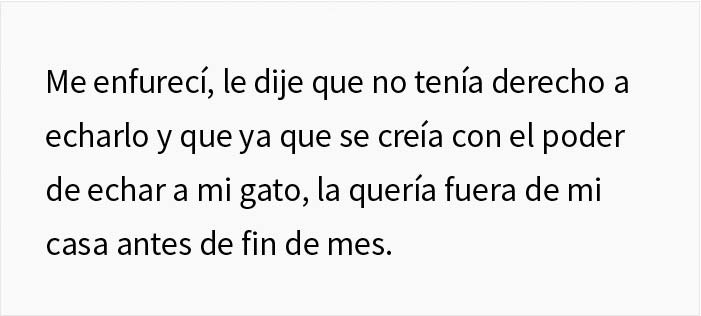 Me enfurecí, le dije que no tenía derecho a echarlo y que ya que se creía con el poder de echar a mi gato, la quería fuera de mi casa antes de fin de mes.